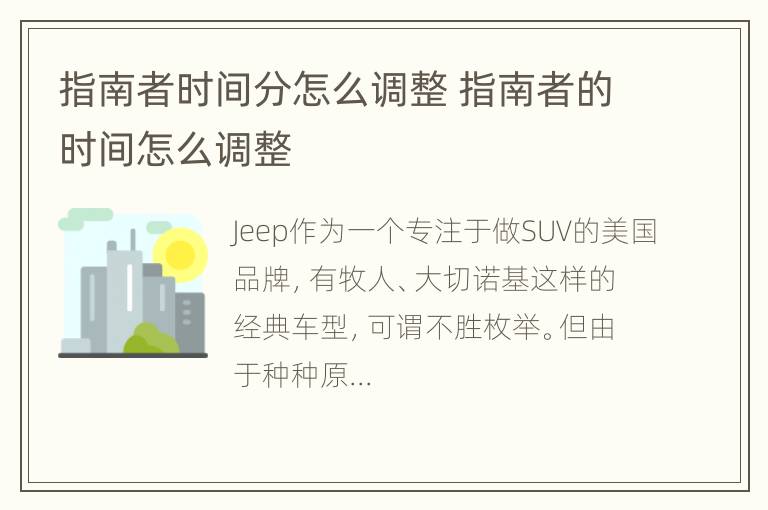 指南者时间分怎么调整 指南者的时间怎么调整

Jeep作为一个专注于做SUV的美国品牌，有牧人、大切诺基这样的经典车型，可谓不胜枚举。但由于种种原...